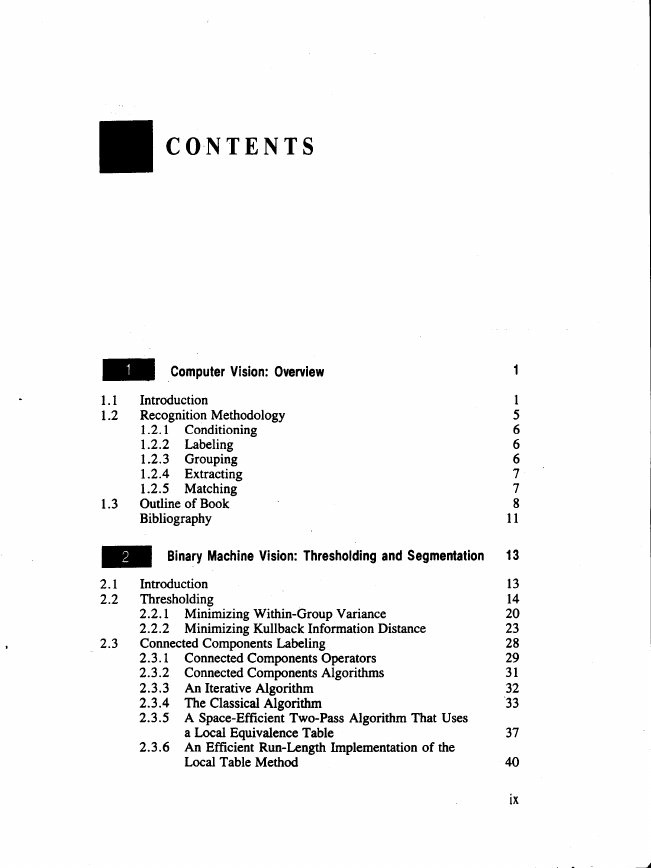 CONTENTS

1 Computer Vision: Overview 1

1.1 Introduction 1
1.2 Recognition Methodology 5
1.2.1 Conditioning 6
1.2.2 Labeling 6
1.2.3 Grouping 6
1.2.4 Extracting 7
1.2.5 Matching 7
1.3 Outline of Book 8
Bibliography 11

2 Binary Machine Vision: Thresholding and Segmentation 13

2.1 Introduction 13
2.2 Thresholding 14
2.2.1 Minimizing Within-Group Variance 20
2.2.2 Minimizing Kullback Information Distance 23
2.3 Connected Components Labeling 28
2.3.1 Connected Components Operators 29
2.3.2 Connected Components Algorithms 31
2.3.3 An Iterative Algorithm 32
2.3.4 The Classical Algorithm 33
2.3.5 A Space-Efficient Two-Pass Algorithm That Uses a Local Equivalence Table 37
2.3.6 An Efficient Run-Length Implementation of the Local Table Method 40

ix